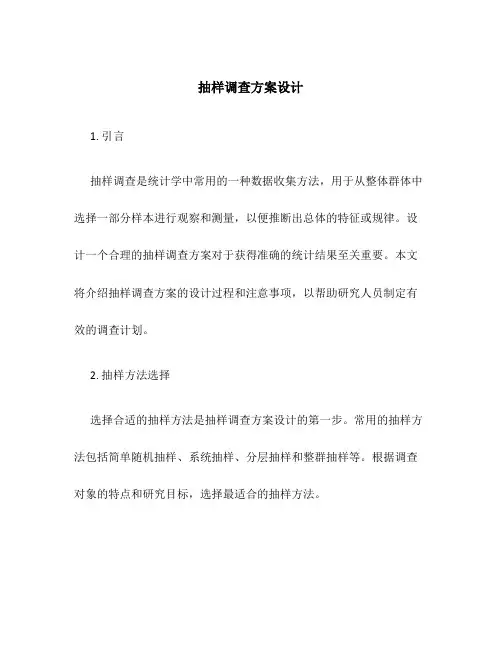 抽样调查方案设计

1. 引言

抽样调查是统计学中常用的一种数据收集方法，用于从整体群体中选择一部分样本进行观察和测量，以便推断出总体的特征或规律。设计一个合理的抽样调查方案对于获得准确的统计结果至关重要。本文将介绍抽样调查方案的设计过程和注意事项，以帮助研究人员制定有效的调查计划。

2. 抽样方法选择

选择合适的抽样方法是抽样调查方案设计的第一步。常用的抽样方法包括简单随机抽样、系统抽样、分层抽样和整群抽样等。根据调查对象的特点和研究目标，选择最适合的抽样方法。